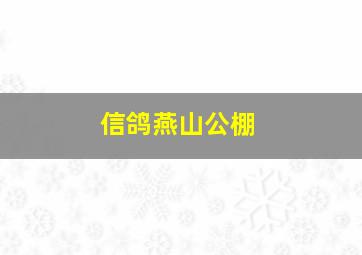 信鸽燕山公棚